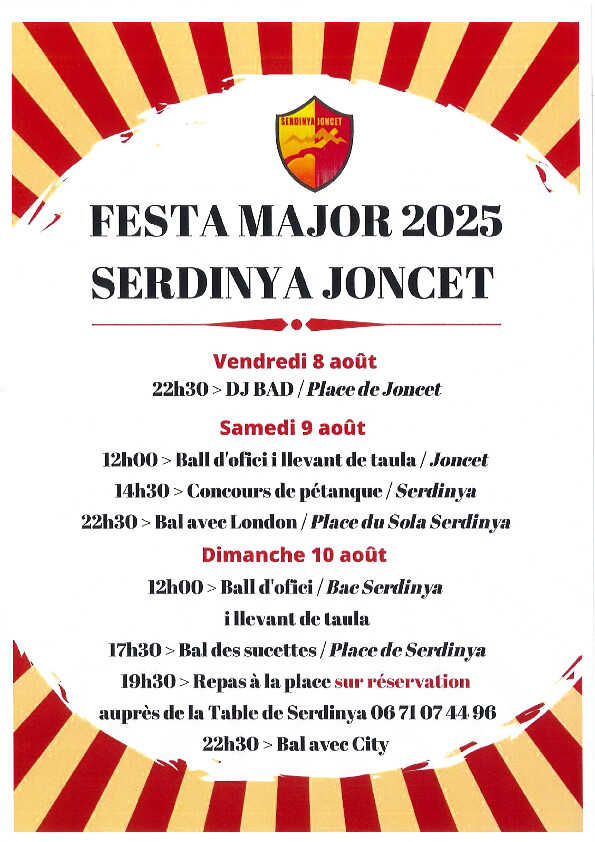 SERDINYA JONCET

FESTA MAJOR 2025
SERDINYA JONCET

Vendredi 8 août
22h30 > DJ BAD / Place de Joncet

Samedi 9 août
12h00 > Ball d'ofici i llevant de taula / Joncet
14h30 > Concours de pétanque / Serdinya
22h30 > Bal avec London / Place du Sola Serdinya

Dimanche 10 août
12h00 > Ball d'ofici / Bac Serdinya
i llevant de taula
17h30 > Bal des sucettes / Place de Serdinya
19h30 > Repas à la place sur réservation
auprès de la Table de Serdinya 06 71 07 44 96
22h30 > Bal avec City